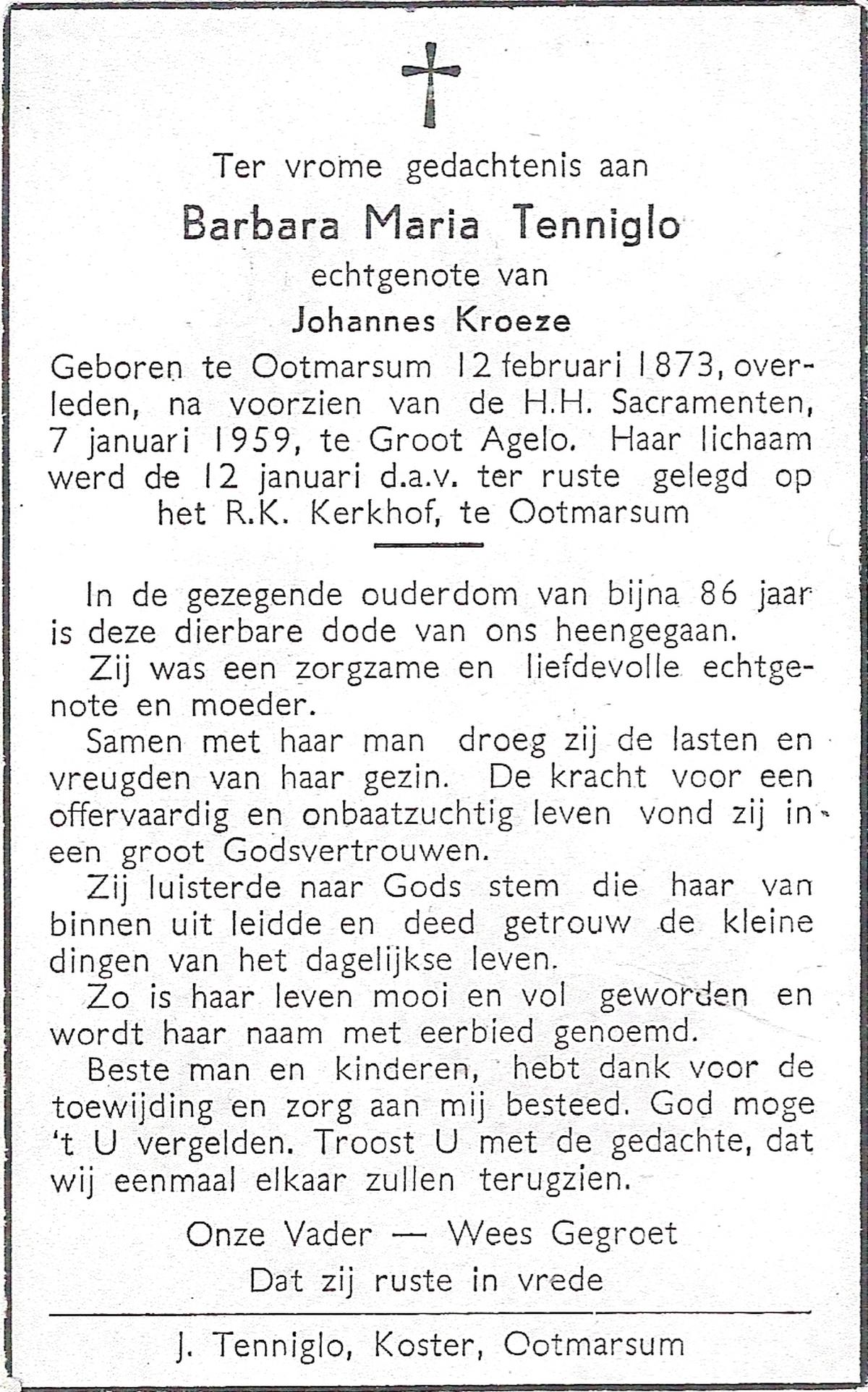 Ter vrome gedachtenis aan

Barbara Maria Tenniglo

echtgenote van

Johannes Kroeze

Geboren te Ootmarsum 12 februari 1873, overleden, na voorzien van de H.H. Sacramenten, 7 januari 1959, te Groot Agelo. Haar lichaam werd de 12 januari d.a.v. ter ruste gelegd op het R.K. Kerkhof, te Ootmarsum

In de gezegende ouderdom van bijna 86 jaar is deze dierbare dode van ons heengegaan.

Zij was een zorgzame en liefdevolle echtgenote en moeder.

Samen met haar man droeg zij de lasten en vreugden van haar gezin. De kracht voor een offervaardig en onbaatzuchtig leven vond zij in een groot Godsvertrouwen.

Zij luisterde naar Gods stem die haar van binnen uit leidde en deed getrouw de kleine dingen van het dagelijkse leven.

Zo is haar leven mooi en vol geworden en wordt haar naam met eerbied genoemd.

Beste man en kinderen, hebt dank voor de toewijding en zorg aan mij besteed. God moge 't U vergelden. Troost U met de gedachte, dat wij eenmaal elkaar zullen terugzien.

Onze Vader — Wees Gegroet

Dat zij ruste in vrede

J. Tenniglo, Koster, Ootmarsum